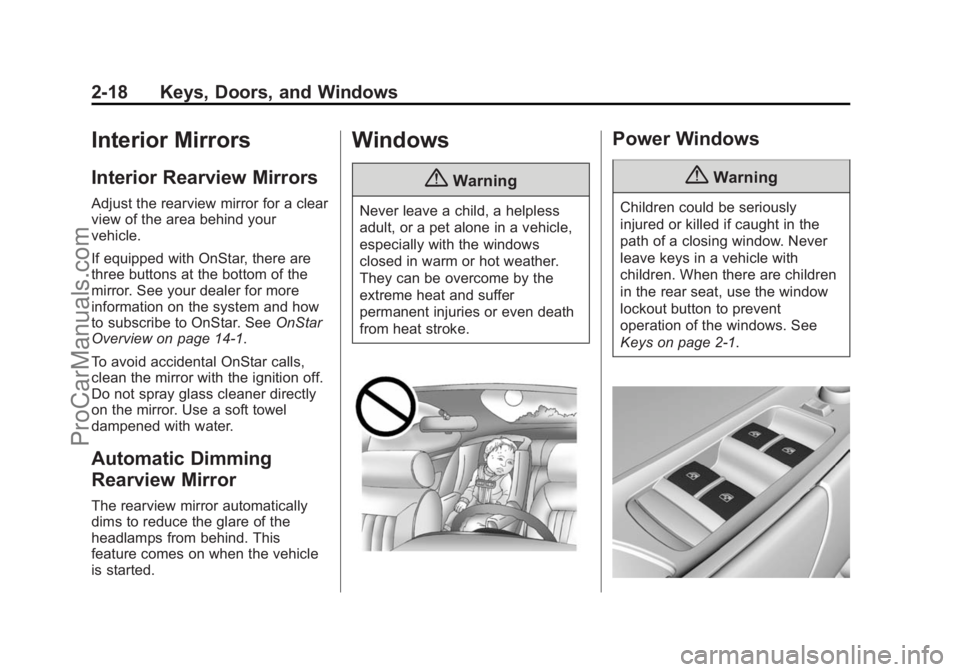 2-18 Keys, Doors, and Windows

Interior Mirrors

Interior Rearview Mirrors

Adjust the rearview mirror for a clear view of the area behind your vehicle.

If equipped with OnStar, there are three buttons at the bottom of the mirror. See your dealer for more information on the system and how to subscribe to OnStar. See OnStar Overview on page 14-1.

To avoid accidental OnStar calls, clean the mirror with the ignition off. Do not spray glass cleaner directly on the mirror. Use a soft towel dampened with water.

Automatic Dimming Rearview Mirror

The rearview mirror automatically dims to reduce the glare of the headlamps from behind. This feature comes on when the vehicle is started.

Windows

Warning

Never leave a child, a helpless adult, or a pet alone in a vehicle, especially with the windows closed in warm or hot weather. They can be overcome by the extreme heat and suffer permanent injuries or even death from heat stroke.

Power Windows

Warning

Children could be seriously injured or killed if caught in the path of a closing window. Never leave keys in a vehicle with children. When there are children in the rear seat, use the window lockout button to prevent operation of the windows. See Keys on page 2-1.

ProCarManuals.com

carmanualsonline.info